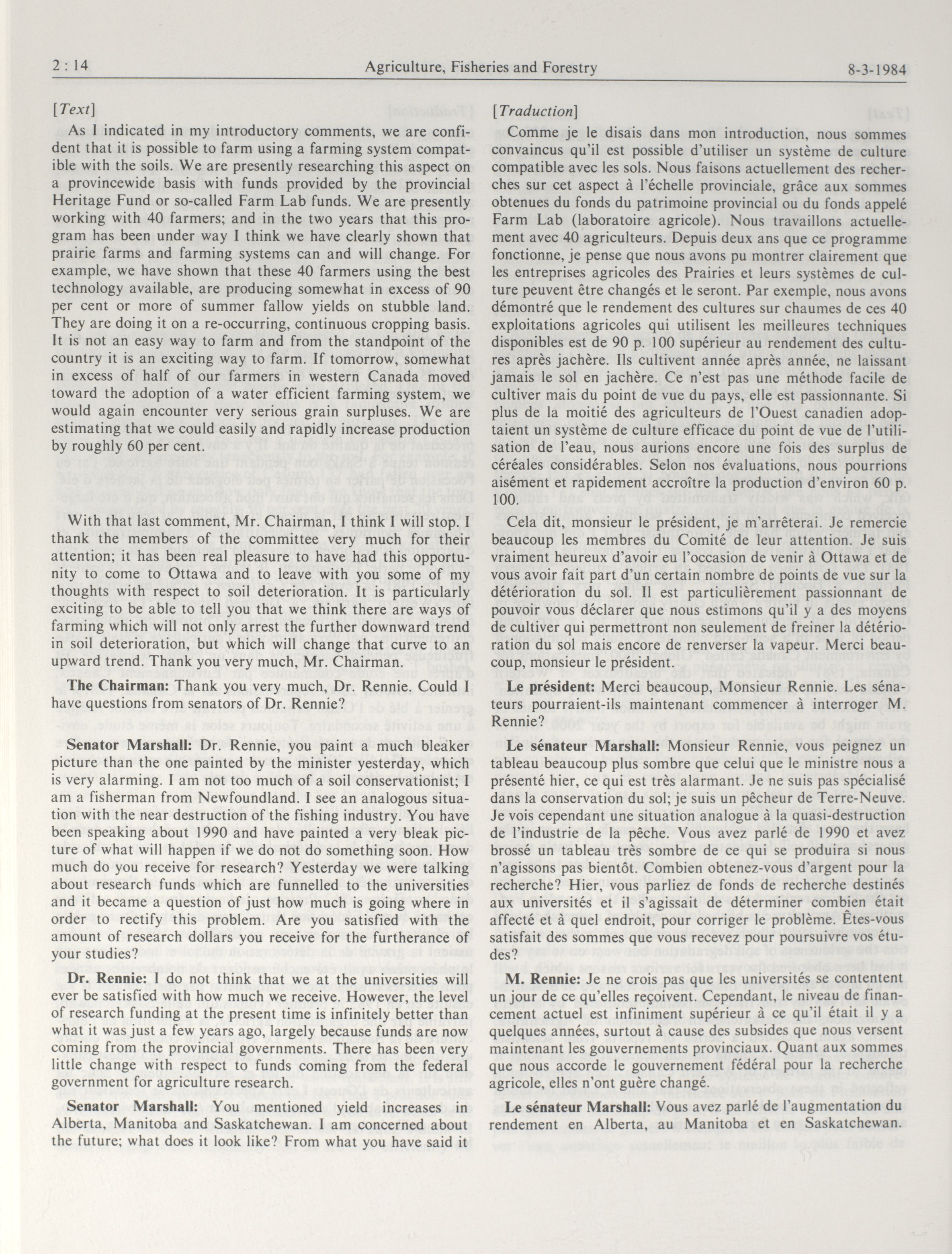 2 : 14 Agriculture, Fisheries and Forestry 8-3-1984

[Text]

As I indicated in my introductory comments, we are confident that it is possible to farm using a farming system compatible with the soils. We are presently researching this aspect on a provincewide basis with funds provided by the provincial Heritage Fund or so-called Farm Lab funds. We are presently working with 40 farmers; and in the two years that this program has been under way I think we have clearly shown that prairie farms and farming systems can and will change. For example, we have shown that these 40 farmers using the best technology available, are producing somewhat in excess of 90 per cent or more of summer fallow yields on stubble land. They are doing it on a re-occurring, continuous cropping basis. It is not an easy way to farm and from the standpoint of the country it is an exciting way to farm. If tomorrow, somewhat in excess of half of our farmers in western Canada moved toward the adoption of a water efficient farming system, we would again encounter very serious grain surpluses. We are estimating that we could easily and rapidly increase production by roughly 60 per cent.

With that last comment, Mr. Chairman, I think I will stop. I thank the members of the committee very much for their attention; it has been real pleasure to have had this opportunity to come to Ottawa and to leave with you some of my thoughts with respect to soil deterioration. It is particularly exciting to be able to tell you that we think there are ways of farming which will not only arrest the further downward trend in soil deterioration, but which will change that curve to an upward trend. Thank you very much, Mr. Chairman.

The Chairman: Thank you very much, Dr. Rennie. Could I have questions from senators of Dr. Rennie?

Senator Marshall: Dr. Rennie, you paint a much bleaker picture than the one painted by the minister yesterday, which is very alarming. I am not too much of a soil conservationist; I am a fisherman from Newfoundland. I see an analogous situation with the near destruction of the fishing industry. You have been speaking about 1990 and have painted a very bleak picture of what will happen if we do not do something soon. How much do you receive for research? Yesterday we were talking about research funds which are funnelled to the universities and it became a question of just how much is going where in order to rectify this problem. Are you satisfied with the amount of research dollars you receive for the furtherance of your studies?

Dr. Rennie: I do not think that we at the universities will ever be satisfied with how much we receive. However, the level of research funding at the present time is infinitely better than what it was just a few years ago, largely because funds are now coming from the provincial governments. There has been very little change with respect to funds coming from the federal government for agriculture research.

Senator Marshall: You mentioned yield increases in Alberta, Manitoba and Saskatchewan. I am concerned about the future; what does it look like? From what you have said it

[Traduction]

Comme je le disais dans mon introduction, nous sommes convaincus qu'il est possible d'utiliser un système de culture compatible avec les sols. Nous faisons actuellement des recherches sur cet aspect à l'échelle provinciale, grâce aux sommes obtenues du fonds du patrimoine provincial ou du fonds appelé Farm Lab (laboratoire agricole). Nous travaillons actuellement avec 40 agriculteurs. Depuis deux ans que ce programme fonctionne, je pense que nous avons pu montrer clairement que les entreprises agricoles des Prairies et leurs systèmes de culture peuvent être changés et le seront. Par exemple, nous avons démontré que le rendement des cultures sur chaumes de ces 40 exploitations agricoles qui utilisent les meilleures techniques disponibles est de 90 p. 100 supérieur au rendement des cultures après jachère. Ils cultivent année après année, ne laissant jamais le sol en jachère. Ce n'est pas une méthode facile de cultiver mais du point de vue du pays, elle est passionnante. Si plus de la moitié des agriculteurs de l'Ouest canadien adoptaient un système de culture efficace du point de vue de l'utilisation de l'eau, nous aurions encore une fois des surplus de céréales considérables. Selon nos évaluations, nous pourrions aisément et rapidement accroître la production d'environ 60 p. 100.

Cela dit, monsieur le président, je m'arrêterai. Je remercie beaucoup les membres du Comité de leur attention. Je suis vraiment heureux d'avoir eu l'occasion de venir à Ottawa et de vous avoir fait part d'un certain nombre de points de vue sur la détérioration du sol. Il est particulièrement passionnant de pouvoir vous déclarer que nous estimons qu'il y a des moyens de cultiver qui permettront non seulement de freiner la détérioration du sol mais encore de renverser la vapeur. Merci beaucoup, monsieur le président.

Le président: Merci beaucoup, Monsieur Rennie. Les sénateurs pourraient-ils maintenant commencer à interroger M. Rennie?

Le sénateur Marshall: Monsieur Rennie, vous peignez un tableau beaucoup plus sombre que celui que le ministre nous a présenté hier, ce qui est très alarmant. Je ne suis pas spécialisé dans la conservation du sol; je suis un pêcheur de Terre-Neuve. Je vois cependant une situation analogue à la quasi-destruction de l'industrie de la pêche. Vous avez parlé de 1990 et avez brossé un tableau très sombre de ce qui se produira si nous n'agissons pas bientôt. Combien obtenez-vous d'argent pour la recherche? Hier, vous parliez de fonds de recherche destinés aux universités et il s'agissait de déterminer combien était affecté et à quel endroit, pour corriger le problème. Êtes-vous satisfait des sommes que vous recevez pour poursuivre vos études?

M. Rennie: Je ne crois pas que les universités se contentent un jour de ce qu'elles reçoivent. Cependant, le niveau de financement actuel est infiniment supérieur à ce qu'il était il y a quelques années, surtout à cause des subsides que nous versent maintenant les gouvernements provinciaux. Quant aux sommes que nous accorde le gouvernement fédéral pour la recherche agricole, elles n'ont guère changé.

Le sénateur Marshall: Vous avez parlé de l'augmentation du rendement en Alberta, au Manitoba et en Saskatchewan.